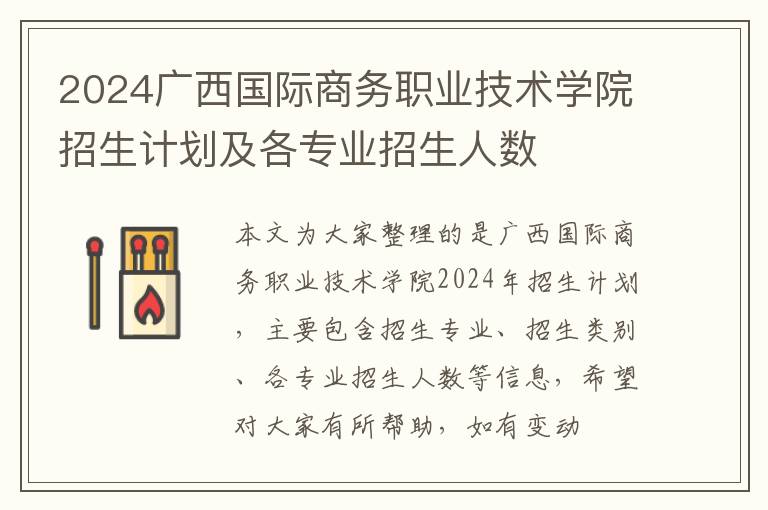 2024广西国际商务职业技术学院招生计划及各专业招生人数

本文为大家整理的是广西国际商务职业技术学院2024年招生计划，主要包含招生专业、招生类别、各专业招生人数等信息，希望对大家有所帮助，如有变动